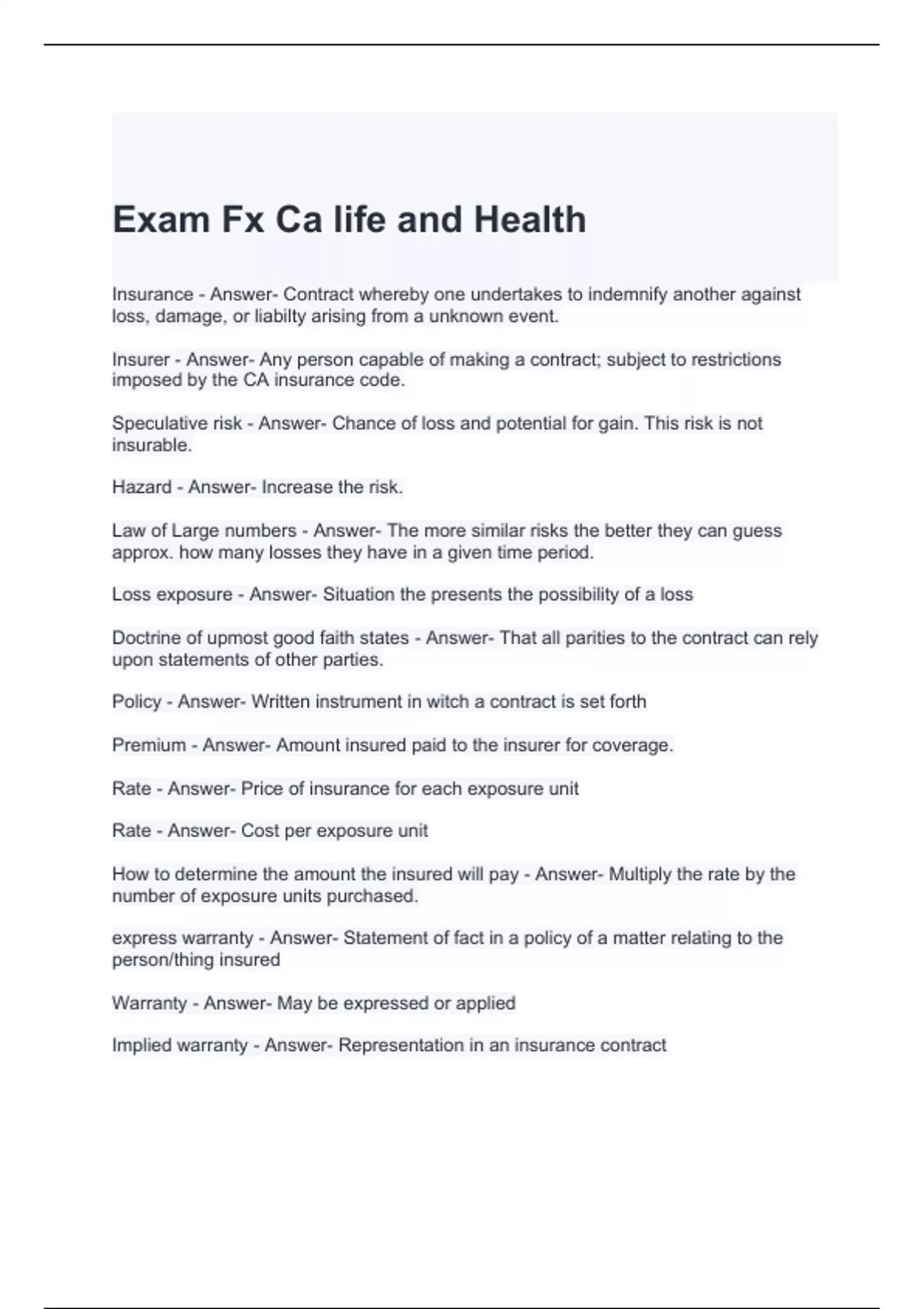 Exam Fx Ca life and Health

Insurance - Answer- Contract whereby one undertakes to indemnify another against loss, damage, or liabilty arising from a unknown event.

Insurer - Answer- Any person capable of making a contract; subject to restrictions imposed by the CA insurance code.

Speculative risk - Answer- Chance of loss and potential for gain. This risk is not insurable.

Hazard - Answer- Increase the risk.

Law of Large numbers - Answer- The more similar risks the better they can guess approx. how many losses they have in a given time period.

Loss exposure - Answer- Situation the presents the possibility of a loss

Doctrine of upmost good faith states - Answer- That all parities to the contract can rely upon statements of other parties.

Policy - Answer- Written instrument in witch a contract is set forth

Premium - Answer- Amount insured paid to the insurer for coverage.

Rate - Answer- Price of insurance for each exposure unit

Rate - Answer- Cost per exposure unit

How to determine the amount the insured will pay - Answer- Multiply the rate by the number of exposure units purchased.

express warranty - Answer- Statement of fact in a policy of a matter relating to the person/thing insured

Warranty - Answer- May be expressed or applied

Implied warranty - Answer- Representation in an insurance contract